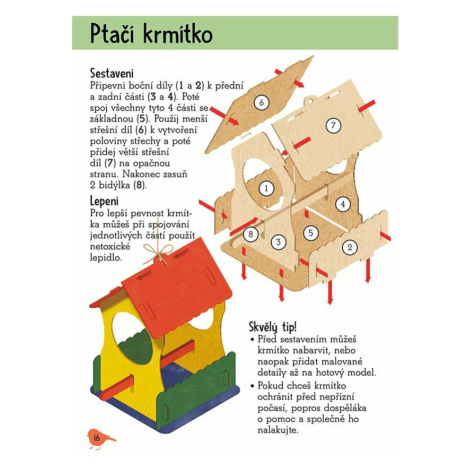 Ptačí krmítko

Sestavení
Připevni boční díly (1 a 2) k přední a zadní části (3 a 4). Poté spoj všechny tyto 4 části se základnou (5). Použij menší střešní díl (6) k vytvoření poloviny střechy a poté přidej větší střešní díl (7) na opačnou stranu. Nakonec zasuň 2 bidýlka (8).

Lepení
Pro lepší pevnost krmítka můžeš při spojování jednotlivých částí použít netoxické lepidlo.

6
7
1
4
8
3
5
2

Skvělý tip!
• Před sestavením můžeš krmítko nabarvit, nebo naopak přidat malované detaily až na hotový model.
• Pokud chceš krmítko ochránit před nepřízní počasí, popros dospěláka o pomoc a společně ho nalakujte.

16